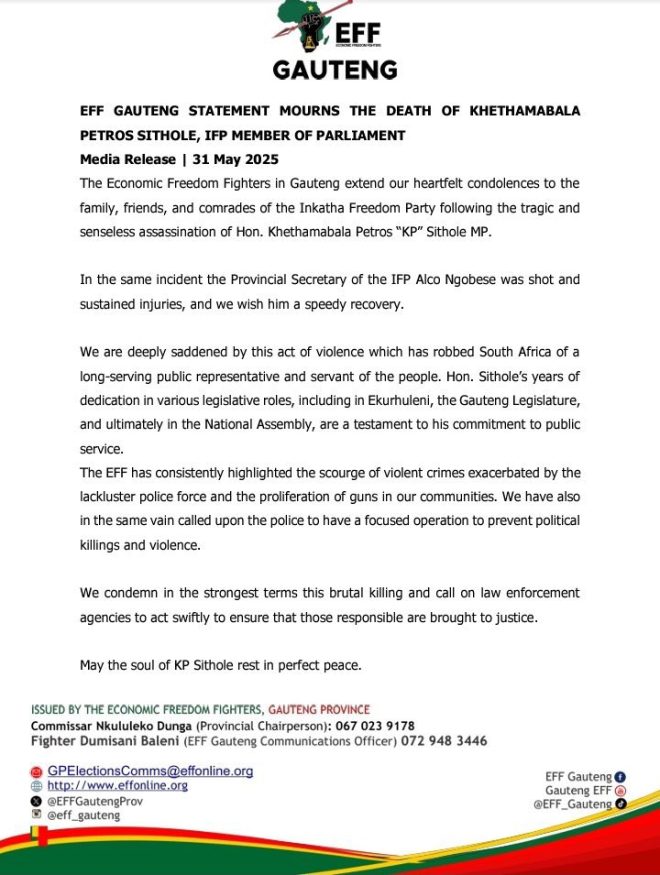 EFF
ECONOMIC FREEDOM FIGHTERS
GAUTENG

EFF GAUTENG STATEMENT MOURNS THE DEATH OF KHETHAMABALA PETROS SITHOLE, IFP MEMBER OF PARLIAMENT
Media Release | 31 May 2025
The Economic Freedom Fighters in Gauteng extend our heartfelt condolences to the family, friends, and comrades of the Inkatha Freedom Party following the tragic and senseless assassination of Hon. Khethamabala Petros "KP" Sithole MP.

In the same incident the Provincial Secretary of the IFP Alco Ngobese was shot and sustained injuries, and we wish him a speedy recovery.

We are deeply saddened by this act of violence which has robbed South Africa of a long-serving public representative and servant of the people. Hon. Sithole's years of dedication in various legislative roles, including in Ekurhuleni, the Gauteng Legislature, and ultimately in the National Assembly, are a testament to his commitment to public service.
The EFF has consistently highlighted the scourge of violent crimes exacerbated by the lackluster police force and the proliferation of guns in our communities. We have also in the same vain called upon the police to have a focused operation to prevent political killings and violence.

We condemn in the strongest terms this brutal killing and call on law enforcement agencies to act swiftly to ensure that those responsible are brought to justice.

May the soul of KP Sithole rest in perfect peace.

ISSUED BY THE ECONOMIC FREEDOM FIGHTERS, GAUTENG PROVINCE
Commissar Nkululeko Dunga (Provincial Chairperson): 067 023 9178
Fighter Dumisani Baleni (EFF Gauteng Communications Officer) 072 948 3446

GPElectionsComms@effonline.org
http://www.effonline.org
@EFFGautengProv
@eff_gauteng

EFF Gauteng
Gauteng EFF
@EFF_Gauteng